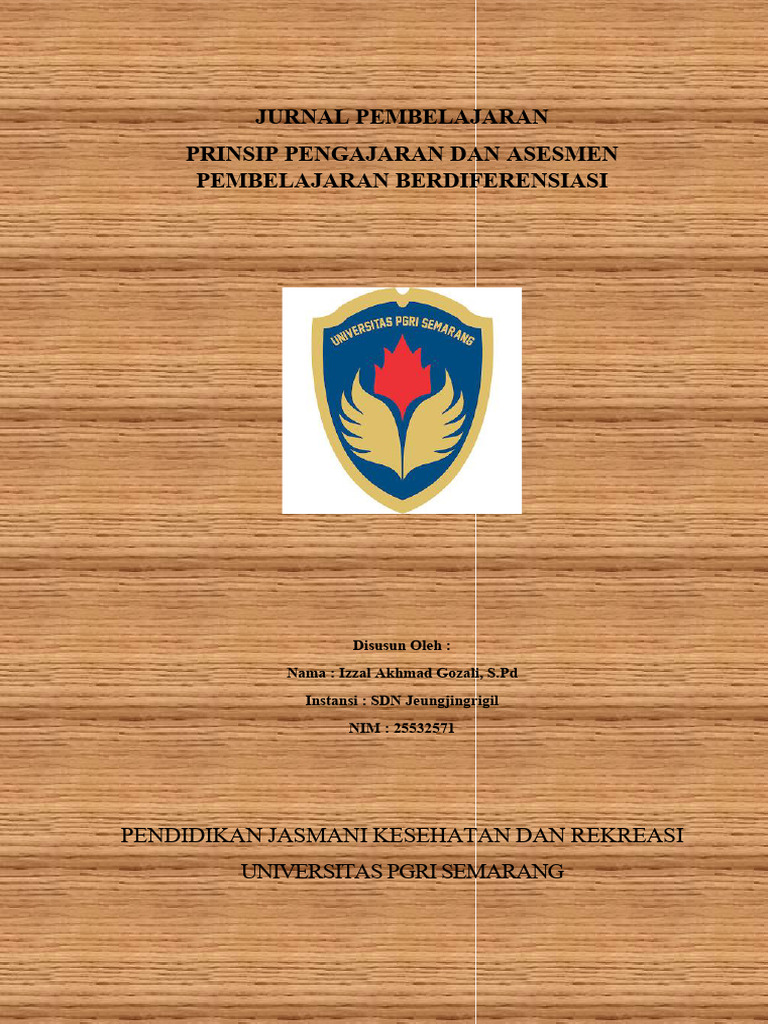 JURNAL PEMBELAJARAN

PRINSIP PENGAJARAN DAN ASESMEN PEMBELAJARAN BERDIFERENSIASI

UNIVERSITAS PGRI SEMARANG

Disusun Oleh :

Nama : Izzal Akhmad Gozali, S.Pd

Instansi : SDN Jeungjingrigil

NIM : 25532571

PENDIDIKAN JASMANI KESEHATAN DAN REKREASI

UNIVERSITAS PGRI SEMARANG